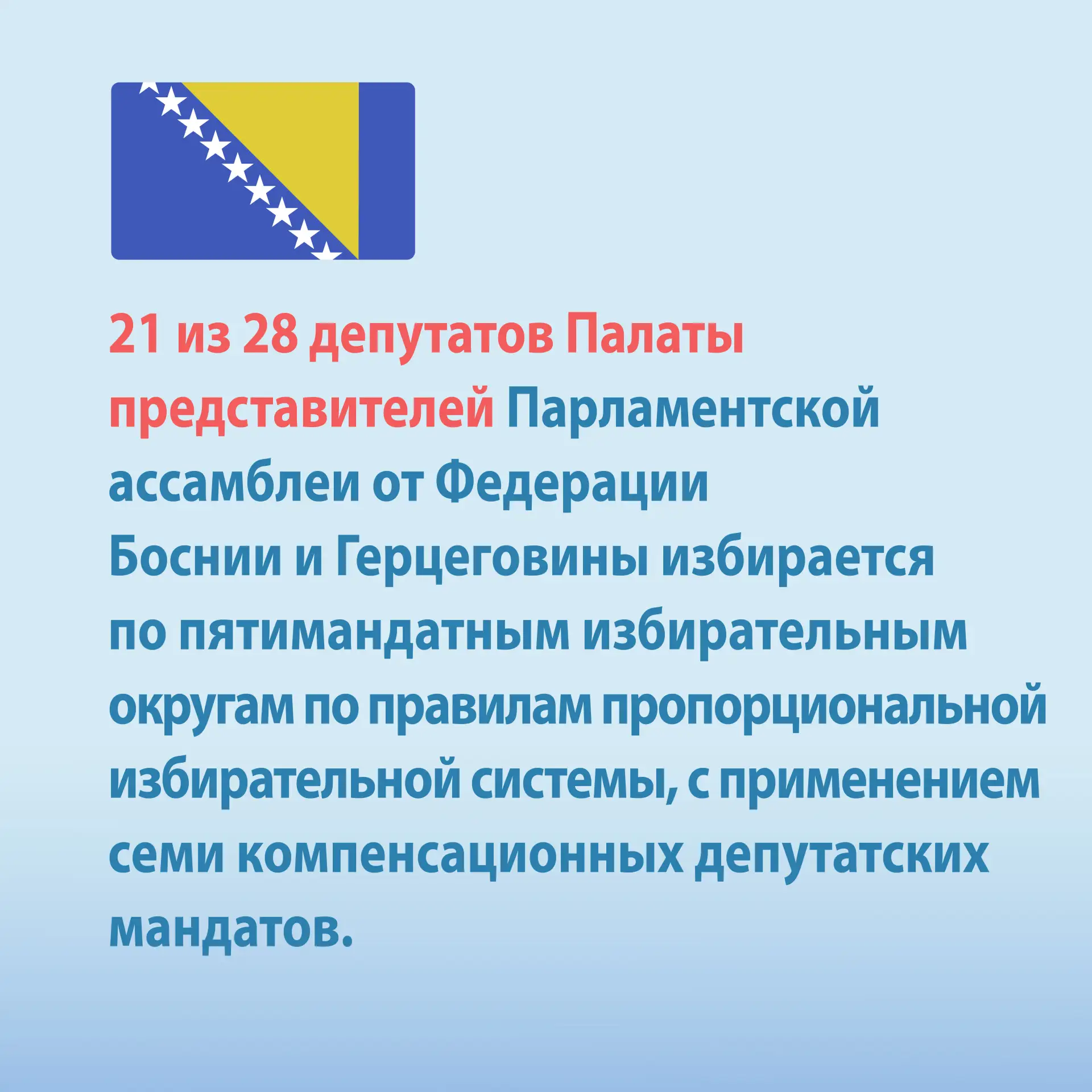 21 из 28 депутатов Палаты представителей Парламентской ассамблеи от Федерации Боснии и Герцеговины избирается по пятимандатным избирательным округам по правилам пропорциональной избирательной системы, с применением семи компенсационных депутатских мандатов.